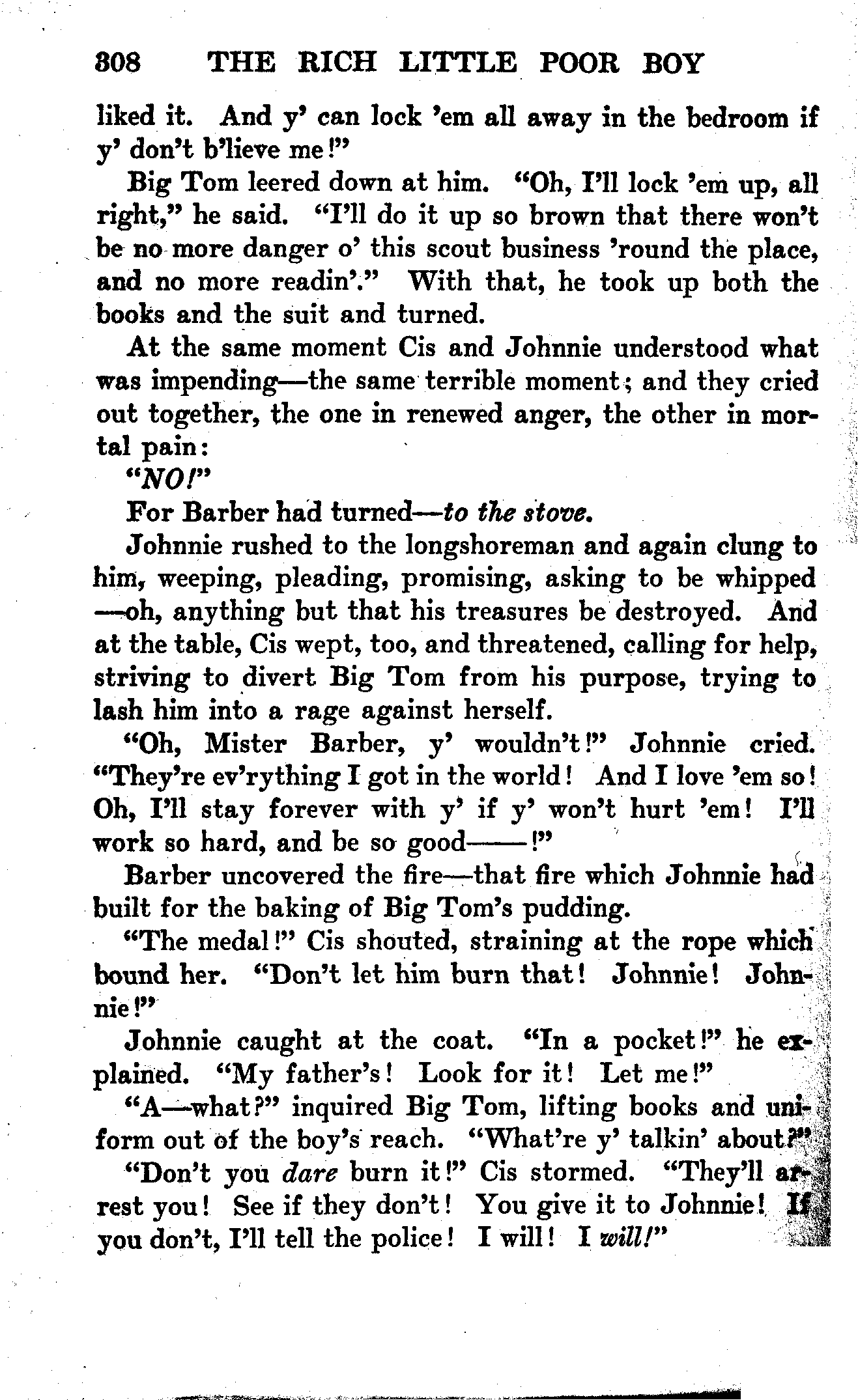 308 THE RICH LITTLE POOR BOY

liked it. And y' can lock 'em all away in the bedroom if y' don't b'lieve me!"

Big Tom leered down at him. "Oh, I'll lock 'em up, all right," he said. "I'll do it up so brown that there won't be no more danger o' this scout business 'round the place, and no more readin'." With that, he took up both the books and the suit and turned.

At the same moment Cis and Johnnie understood what was impending—the same terrible moment; and they cried out together, the one in renewed anger, the other in mortal pain:

"NO!"

For Barber had turned—to the stove.

Johnnie rushed to the longshoreman and again clung to him, weeping, pleading, promising, asking to be whipped—oh, anything but that his treasures be destroyed. And at the table, Cis wept, too, and threatened, calling for help, striving to divert Big Tom from his purpose, trying to lash him into a rage against herself.

"Oh, Mister Barber, y' wouldn't!" Johnnie cried. "They're ev'rything I got in the world! And I love 'em so! Oh, I'll stay forever with y' if y' won't hurt 'em! I'll work so hard, and be so good——!"

Barber uncovered the fire—that fire which Johnnie had built for the baking of Big Tom's pudding.

"The medal!" Cis shouted, straining at the rope which bound her. "Don't let him burn that! Johnnie! Johnnie!"

Johnnie caught at the coat. "In a pocket!" he explained. "My father's! Look for it! Let me!"

"A—what?" inquired Big Tom, lifting books and uniform out of the boy's reach. "What're y' talkin' about?"

"Don't you dare burn it!" Cis stormed. "They'll arrest you! See if they don't! You give it to Johnnie! If you don't, I'll tell the police! I will! I will!"